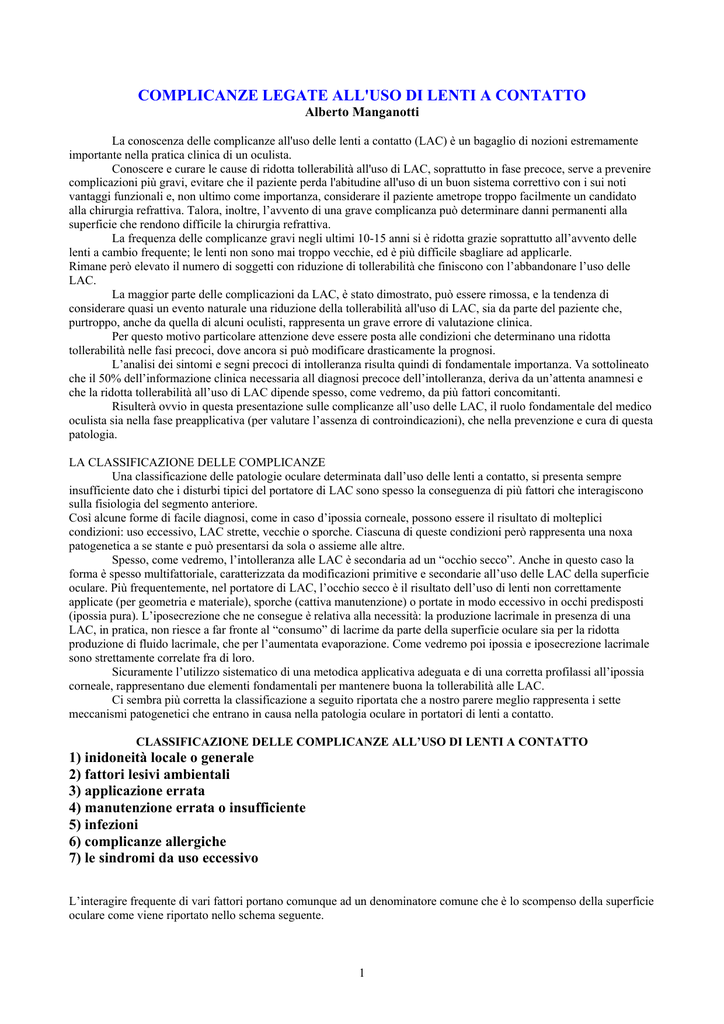 COMPLICANZE LEGATE ALL'USO DI LENTI A CONTATTO
Alberto Manganotti

La conoscenza delle complicanze all'uso delle lenti a contatto (LAC) è un bagaglio di nozioni estremamente importante nella pratica clinica di un oculista.

Conoscere e curare le cause di ridotta tollerabilità all'uso di LAC, soprattutto in fase precoce, serve a prevenire complicazioni più gravi, evitare che il paziente perda l'abitudine all'uso di un buon sistema correttivo con i sui noti vantaggi funzionali e, non ultimo come importanza, considerare il paziente ametrope troppo facilmente un candidato alla chirurgia refrattiva. Talora, inoltre, l'avvento di una grave complicanza può determinare danni permanenti alla superficie che rendono difficile la chirurgia refrattiva.

La frequenza delle complicanze gravi negli ultimi 10-15 anni si è ridotta grazie soprattutto all'avvento delle lenti a cambio frequente; le lenti non sono mai troppo vecchie, ed è più difficile sbagliare ad applicarle.
Rimane però elevato il numero di soggetti con riduzione di tollerabilità che finiscono con l'abbandonare l'uso delle LAC.

La maggior parte delle complicazioni da LAC, è stato dimostrato, può essere rimossa, e la tendenza di considerare quasi un evento naturale una riduzione della tollerabilità all'uso di LAC, sia da parte del paziente che, purtroppo, anche da quella di alcuni oculisti, rappresenta un grave errore di valutazione clinica.

Per questo motivo particolare attenzione deve essere posta alle condizioni che determinano una ridotta tollerabilità nelle fasi precoci, dove ancora si può modificare drasticamente la prognosi.

L'analisi dei sintomi e segni precoci di intolleranza risulta quindi di fondamentale importanza. Va sottolineato che il 50% dell'informazione clinica necessaria all diagnosi precoce dell'intolleranza, deriva da un'attenta anamnesi e che la ridotta tollerabilità all'uso di LAC dipende spesso, come vedremo, da più fattori concomitanti.

Risulterà ovvio in questa presentazione sulle complicanze all'uso delle LAC, il ruolo fondamentale del medico oculista sia nella fase preapplicativa (per valutare l'assenza di controindicazioni), che nella prevenzione e cura di questa patologia.

LA CLASSIFICAZIONE DELLE COMPLICANZE
Una classificazione delle patologie oculare determinata dall'uso delle lenti a contatto, si presenta sempre insufficiente dato che i disturbi tipici del portatore di LAC sono spesso la conseguenza di più fattori che interagiscono sulla fisiologia del segmento anteriore.
Così alcune forme di facile diagnosi, come in caso d'ipossia corneale, possono essere il risultato di molteplici condizioni: uso eccessivo, LAC strette, vecchie o sporche. Ciascuna di queste condizioni però rappresenta una noxa patogenetica a se stante e può presentarsi da sola o assieme alle altre.

Spesso, come vedremo, l'intolleranza alle LAC è secondaria ad un "occhio secco". Anche in questo caso la forma è spesso multifattoriale, caratterizzata da modificazioni primitive e secondarie all'uso delle LAC della superficie oculare. Più frequentemente, nel portatore di LAC, l'occhio secco è il risultato dell'uso di lenti non correttamente applicate (per geometria e materiale), sporche (cattiva manutenzione) o portate in modo eccessivo in occhi predisposti (ipossia pura). L'iposecrezione che ne consegue è relativa alla necessità: la produzione lacrimale in presenza di una LAC, in pratica, non riesce a far fronte al "consumo" di lacrime da parte della superficie oculare sia per la ridotta produzione di fluido lacrimale, che per l'aumentata evaporazione. Come vedremo poi ipossia e iposecrezione lacrimale sono strettamente correlate fra di loro.

Sicuramente l'utilizzo sistematico di una metodica applicativa adeguata e di una corretta profilassi all'ipossia corneale, rappresentano due elementi fondamentali per mantenere buona la tollerabilità alle LAC.

Ci sembra più corretta la classificazione a seguito riportata che a nostro parere meglio rappresenta i sette meccanismi patogenetici che entrano in causa nella patologia oculare in portatori di lenti a contatto.

CLASSIFICAZIONE DELLE COMPLICANZE ALL'USO DI LENTI A CONTATTO
1) inidoneità locale o generale
2) fattori lesivi ambientali
3) applicazione errata
4) manutenzione errata o insufficiente
5) infezioni
6) complicanze allergiche
7) le sindromi da uso eccessivo

L'interagire frequente di vari fattori portano comunque ad un denominatore comune che è lo scompenso della superficie oculare come viene riportato nello schema seguente.

1